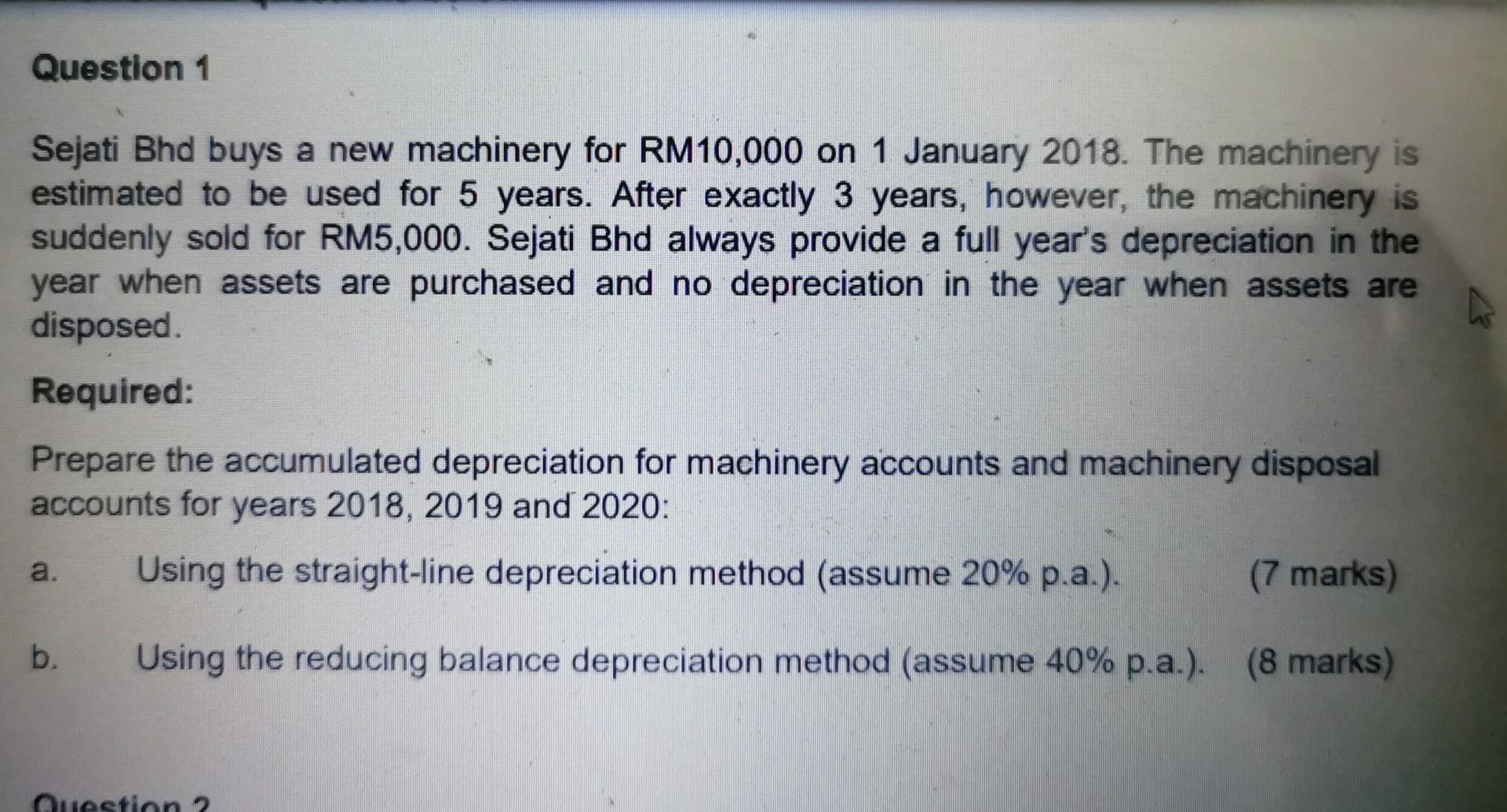 Question 1

Sejati Bhd buys a new machinery for RM10,000 on 1 January 2018. The machinery is estimated to be used for 5 years. After exactly 3 years, however, the machinery is suddenly sold for RM5,000. Sejati Bhd always provide a full year's depreciation in the year when assets are purchased and no depreciation in the year when assets are disposed.

Required:

Prepare the accumulated depreciation for machinery accounts and machinery disposal accounts for years 2018, 2019 and 2020:

a. Using the straight-line depreciation method (assume 20% p.a.). (7 marks)

b. Using the reducing balance depreciation method (assume 40% p.a.). (8 marks)

Question 2